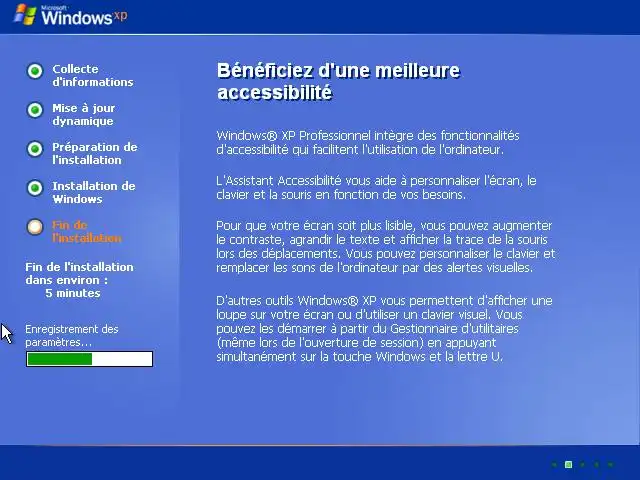 Microsoft Windows xp

Collecte d'informations

Mise à jour dynamique

Préparation de l'installation

Installation de Windows

Fin de l'installation

Fin de l'installation dans environ : 5 minutes

Enregistrement des paramètres...

Bénéficiez d'une meilleure accessibilité

Windows® XP Professionnel intègre des fonctionnalités d'accessibilité qui facilitent l'utilisation de l'ordinateur.

L'Assistant Accessibilité vous aide à personnaliser l'écran, le clavier et la souris en fonction de vos besoins.

Pour que votre écran soit plus lisible, vous pouvez augmenter le contraste, agrandir le texte et afficher la trace de la souris lors des déplacements. Vous pouvez personnaliser le clavier et remplacer les sons de l'ordinateur par des alertes visuelles.

D'autres outils Windows® XP vous permettent d'afficher une loupe sur votre écran ou d'utiliser un clavier visuel. Vous pouvez les démarrer à partir du Gestionnaire d'utilitaires (même lors de l'ouverture de session) en appuyant simultanément sur la touche Windows et la lettre U.